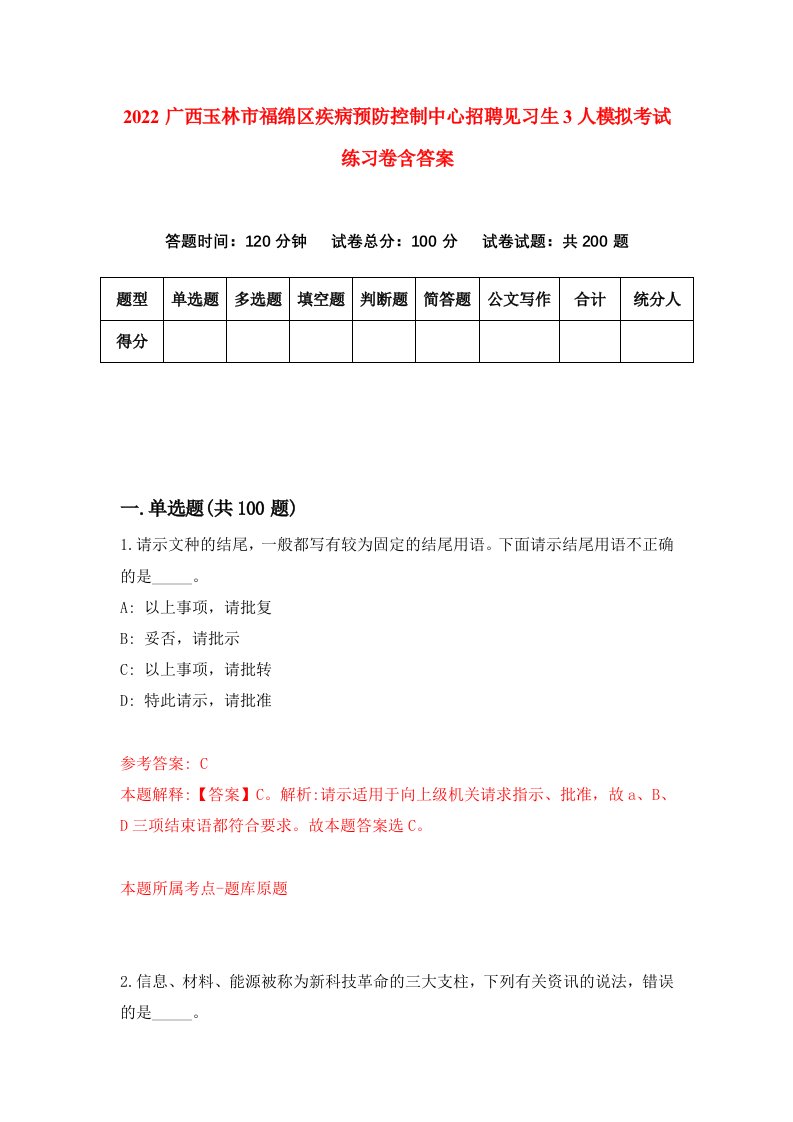 2022 广西玉林市福绵区疾病预防控制中心招聘见习生 3 人模拟考试练习卷含答案

答题时间：120 分钟　试卷总分：100 分　试卷试题：共 200 题

| 题型 | 单选题 | 多选题 | 填空题 | 判断题 | 简答题 | 公文写作 | 合计 | 统分人 |
|---|---|---|---|---|---|---|---|---|
| 得分 | | | | | | | | |

一.单选题(共 100 题)

1.请示文种的结尾，一般都写有较为固定的结尾用语。下面请示结尾用语不正确的是_____。

A: 以上事项，请批复

B: 妥否，请批示

C: 以上事项，请批转

D: 特此请示，请批准

参考答案: C

本题解释:【答案】C。解析:请示适用于向上级机关请求指示、批准，故 a、B、D 三项结束语都符合要求。故本题答案选 C。

本题所属考点-题库原题

2.信息、材料、能源被称为新科技革命的三大支柱，下列有关资讯的说法，错误的是_____。